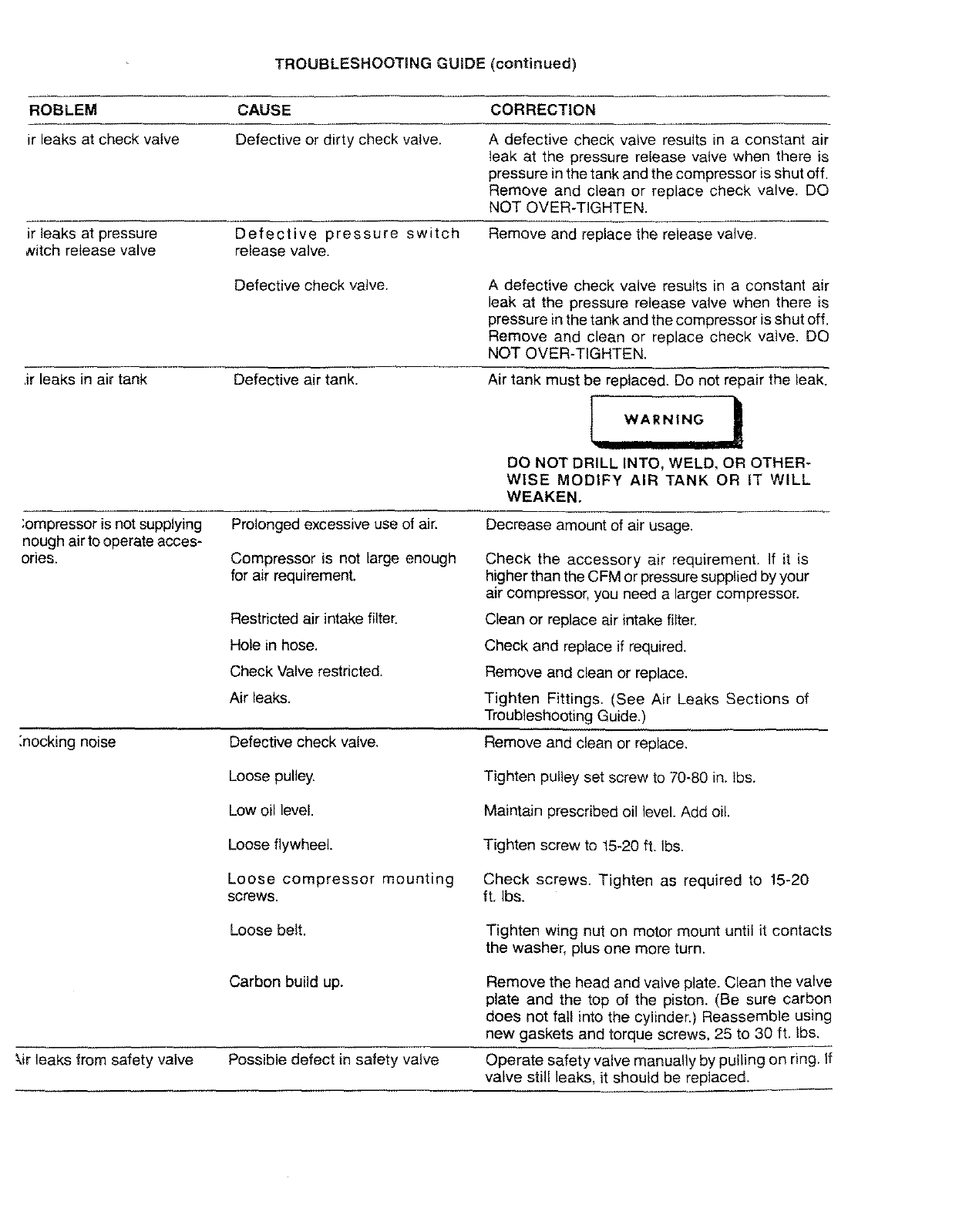 TROUBLESHOOTING GUIDE (continued)

| ROBLEM | CAUSE | CORRECTION |
|---|---|---|
| ir leaks at check valve | Defective or dirty check valve. | A defective check valve results in a constant air leak at the pressure release valve when there is pressure in the tank and the compressor is shut off. Remove and clean or replace check valve. DO NOT OVER-TIGHTEN. |
| ir leaks at pressure witch release valve | Defective pressure switch release valve. | Remove and replace the release valve. |
| | Defective check valve. | A defective check valve results in a constant air leak at the pressure release valve when there is pressure in the tank and the compressor is shut off. Remove and clean or replace check valve. DO NOT OVER-TIGHTEN. |
| ir leaks in air tank | Defective air tank. | Air tank must be replaced. Do not repair the leak. WARNING DO NOT DRILL INTO, WELD, OR OTHERWISE MODIFY AIR TANK OR IT WILL WEAKEN. |
| ompressor is not supplying nough air to operate accesories. | Prolonged excessive use of air. | Decrease amount of air usage. |
| | Compressor is not large enough for air requirement. | Check the accessory air requirement. If it is higher than the CFM or pressure supplied by your air compressor, you need a larger compressor. |
| | Restricted air intake filter. | Clean or replace air intake filter. |
| | Hole in hose. | Check and replace if required. |
| | Check Valve restricted. | Remove and clean or replace. |
| | Air leaks. | Tighten Fittings. (See Air Leaks Sections of Troubleshooting Guide.) |
| nocking noise | Defective check valve. | Remove and clean or replace. |
| | Loose pulley. | Tighten pulley set screw to 70-80 in. lbs. |
| | Low oil level. | Maintain prescribed oil level. Add oil. |
| | Loose flywheel. | Tighten screw to 15-20 ft. lbs. |
| | Loose compressor mounting screws. | Check screws. Tighten as required to 15-20 ft. lbs. |
| | Loose belt. | Tighten wing nut on motor mount until it contacts the washer, plus one more turn. |
| | Carbon build up. | Remove the head and valve plate. Clean the valve plate and the top of the piston. (Be sure carbon does not fall into the cylinder.) Reassemble using new gaskets and torque screws, 25 to 30 ft. lbs. |
| ir leaks from safety valve | Possible defect in safety valve | Operate safety valve manually by pulling on ring. If valve still leaks, it should be replaced. |